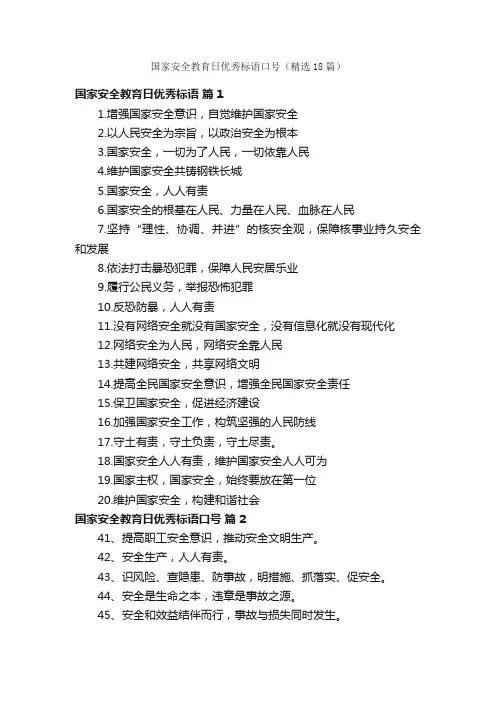 国家安全教育日优秀标语口号（精选18篇）

国家安全教育日优秀标语 篇1

1.增强国家安全意识，自觉维护国家安全

2.以人民安全为宗旨，以政治安全为根本

3.国家安全，一切为了人民，一切依靠人民

4.维护国家安全共铸钢铁长城

5.国家安全，人人有责

6.国家安全的根基在人民、力量在人民、血脉在人民

7.坚持“理性、协调、并进”的核安全观，保障核事业持久安全和发展

8.依法打击暴恐犯罪，保障人民安居乐业

9.履行公民义务，举报恐怖犯罪

10.反恐防暴，人人有责

11.没有网络安全就没有国家安全，没有信息化就没有现代化

12.网络安全为人民，网络安全靠人民

13.共建网络安全，共享网络文明

14.提高全民国家安全意识，增强全民国家安全责任

15.保卫国家安全，促进经济建设

16.加强国家安全工作，构筑坚强的人民防线

17.守土有责，守土负责，守土尽责。

18.国家安全人人有责，维护国家安全人人可为

19.国家主权，国家安全，始终要放在第一位

20.维护国家安全，构建和谐社会

国家安全教育日优秀标语口号 篇2

41、提高职工安全意识，推动安全文明生产。

42、安全生产，人人有责。

43、识风险、查隐患、防事故，明措施、抓落实、促安全。

44、安全是生命之本，违章是事故之源。

45、安全和效益结伴而行，事故与损失同时发生。